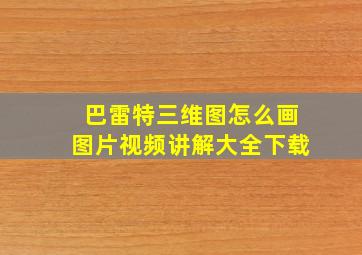 巴雷特三维图怎么画
图片视频讲解大全下载